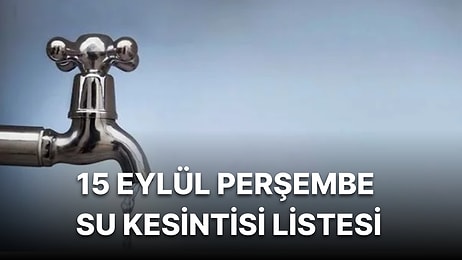 15 EYLÜL PERŞEMBE SU KESİNTİSİ LİSTESİ